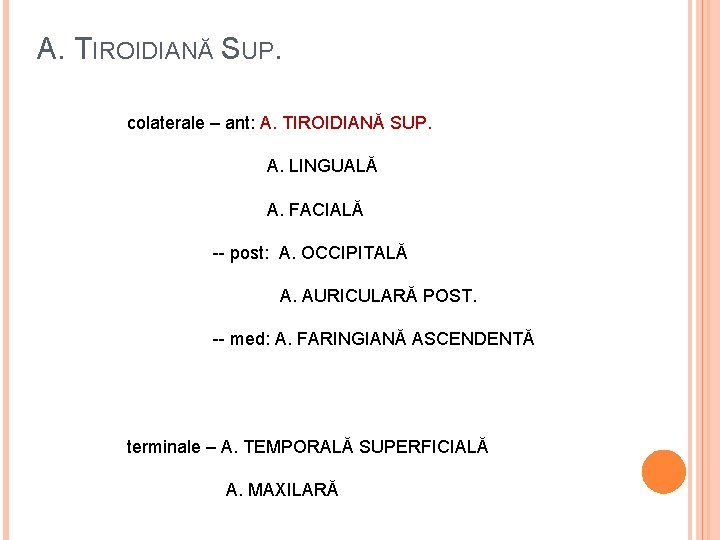 A. TIROIDIANĂ SUP.

colaterale – ant: A. TIROIDIANĂ SUP.

A. LINGUALĂ

A. FACIALĂ

-- post: A. OCCIPITALĂ

A. AURICULARĂ POST.

-- med: A. FARINGIANĂ ASCENDENTĂ

terminale – A. TEMPORALĂ SUPERFICIALĂ

A. MAXILARĂ